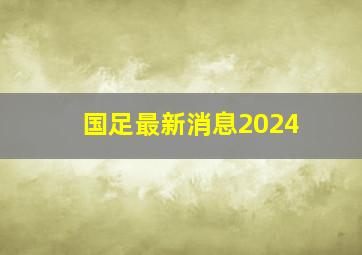 国足最新消息2024